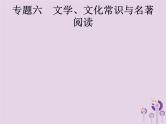 专题六　文学、文化常识与名著阅读